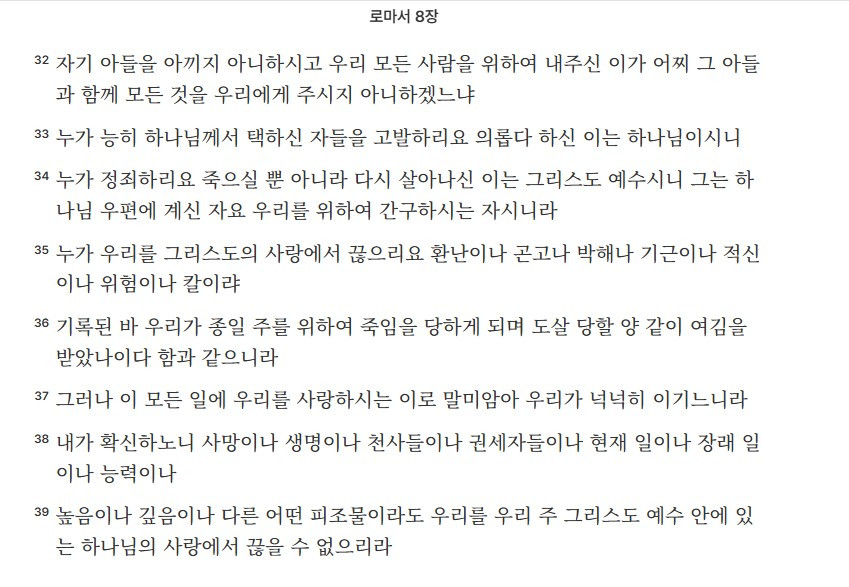 로마서 8장

32 자기 아들을 아끼지 아니하시고 우리 모든 사람을 위하여 내주신 이가 어찌 그 아들과 함께 모든 것을 우리에게 주시지 아니하겠느냐

33 누가 능히 하나님께서 택하신 자들을 고발하리요 의롭다 하신 이는 하나님이시니

34 누가 정죄하리요 죽으실 뿐 아니라 다시 살아나신 이는 그리스도 예수시니 그는 하나님 우편에 계신 자요 우리를 위하여 간구하시는 자시니라

35 누가 우리를 그리스도의 사랑에서 끊으리요 환난이나 곤고나 박해나 기근이나 적신이나 위험이나 칼이랴

36 기록된 바 우리가 종일 주를 위하여 죽임을 당하게 되며 도살 당할 양 같이 여김을 받았나이다 함과 같으니라

37 그러나 이 모든 일에 우리를 사랑하시는 이로 말미암아 우리가 넉넉히 이기느니라

38 내가 확신하노니 사망이나 생명이나 천사들이나 권세자들이나 현재 일이나 장래 일이나 능력이나

39 높음이나 깊음이나 다른 어떤 피조물이라도 우리를 우리 주 그리스도 예수 안에 있는 하나님의 사랑에서 끊을 수 없으리라